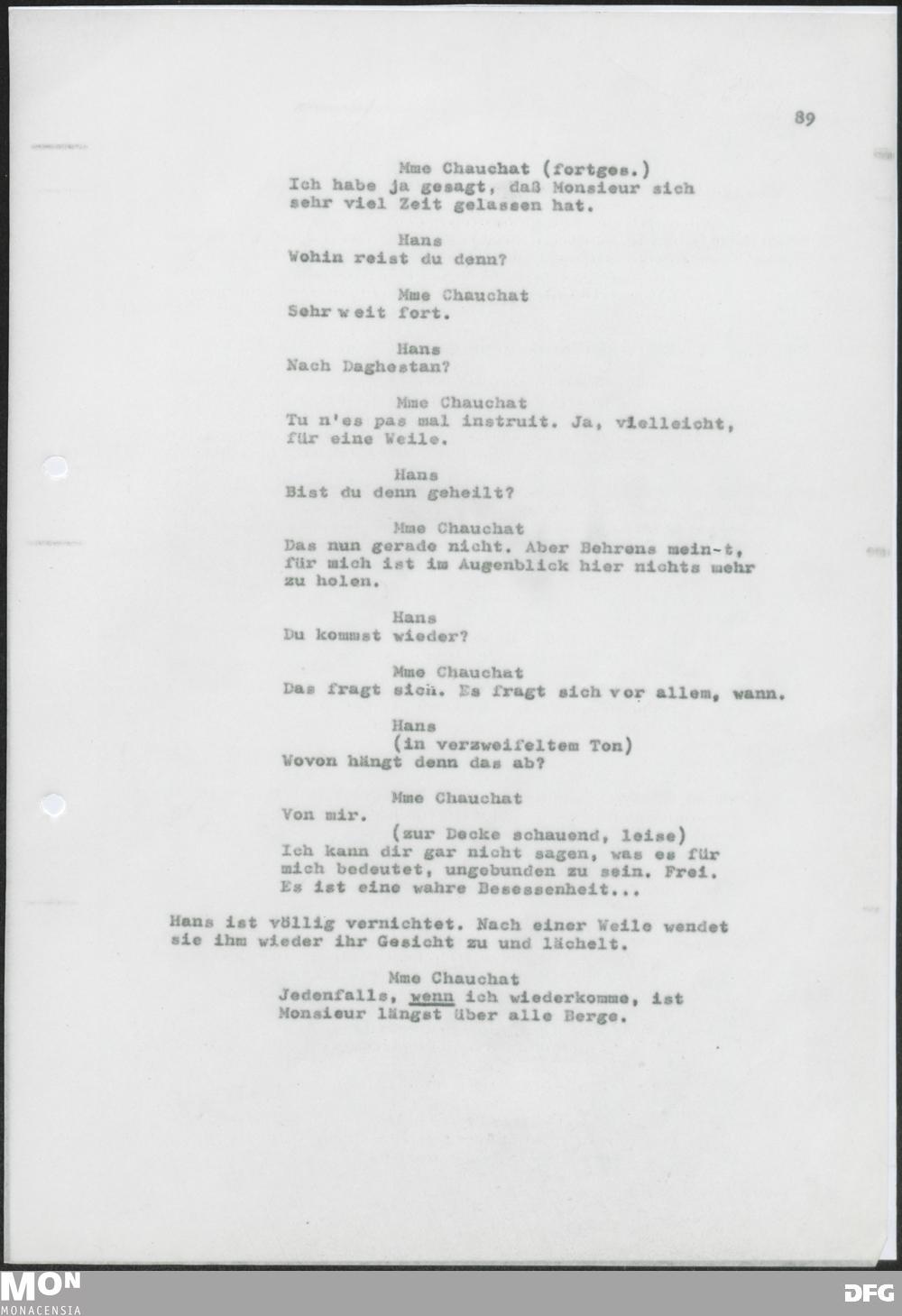 89

Mme Chauchat (fortges.)
Ich habe ja gesagt, daß Monsieur sich sehr viel Zeit gelassen hat.

Hans
Wohin reist du denn?

Mme Chauchat
Sehr weit fort.

Hans
Nach Daghestan?

Mme Chauchat
Tu n'es pas mal instruit. Ja, vielleicht, für eine Weile.

Hans
Bist du denn geheilt?

Mme Chauchat
Das nun gerade nicht. Aber Behrens mein-t, für mich ist im Augenblick hier nichts mehr zu holen.

Hans
Du kommst wieder?

Mme Chauchat
Das fragt sich. Es fragt sich vor allem, wann.

Hans
(in verzweifeltem Ton)
Wovon hängt denn das ab?

Mme Chauchat
Von mir.
(zur Decke schauend, leise)
Ich kann dir gar nicht sagen, was es für mich bedeutet, ungebunden zu sein. Frei. Es ist eine wahre Besessenheit...

Hans ist völlig vernichtet. Nach einer Weile wendet sie ihm wieder ihr Gesicht zu und lächelt.

Mme Chauchat
Jedenfalls, wenn ich wiederkomme, ist Monsieur längst über alle Berge.

MON
MONACENSIA
DFG